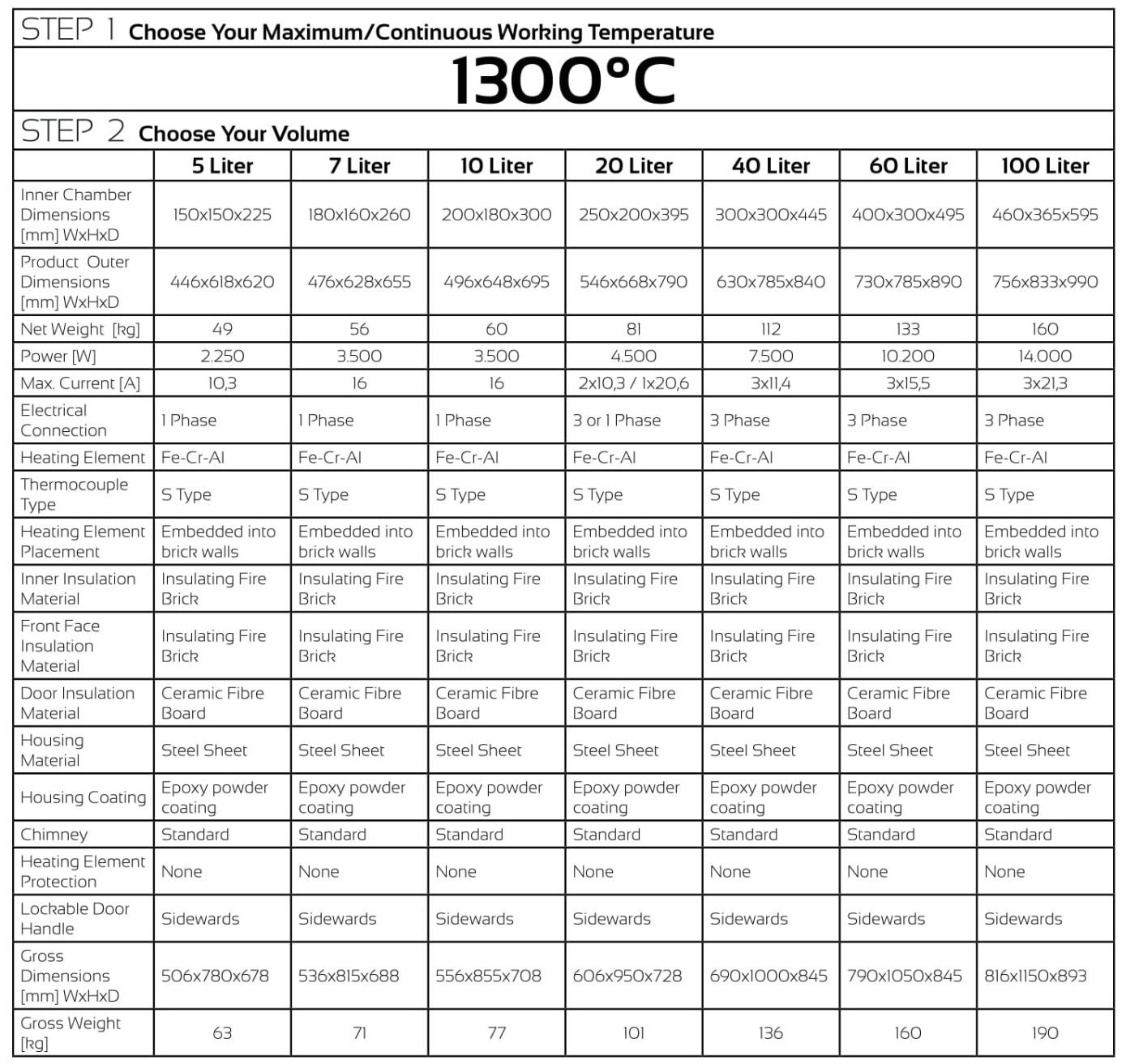 STEP 1 Choose Your Maximum/Continuous Working Temperature

1300°C

STEP 2 Choose Your Volume

| | 5 Liter | 7 Liter | 10 Liter | 20 Liter | 40 Liter | 60 Liter | 100 Liter |
|---|---|---|---|---|---|---|---|
| Inner Chamber Dimensions [mm] WxHxD | 150x150x225 | 180x160x260 | 200x180x300 | 250x200x395 | 300x300x445 | 400x300x495 | 460x365x595 |
| Product Outer Dimensions [mm] WxHxD | 446x618x620 | 476x628x655 | 496x648x695 | 546x668x790 | 630x785x840 | 730x785x890 | 756x833x990 |
| Net Weight [kg] | 49 | 56 | 60 | 81 | 112 | 133 | 160 |
| Power [W] | 2.250 | 3.500 | 3.500 | 4.500 | 7.500 | 10.200 | 14.000 |
| Max. Current [A] | 10,3 | 16 | 16 | 2x10,3 / 1x20,6 | 3x11,4 | 3x15,5 | 3x21,3 |
| Electrical Connection | 1 Phase | 1 Phase | 1 Phase | 3 or 1 Phase | 3 Phase | 3 Phase | 3 Phase |
| Heating Element | Fe-Cr-Al | Fe-Cr-Al | Fe-Cr-Al | Fe-Cr-Al | Fe-Cr-Al | Fe-Cr-Al | Fe-Cr-Al |
| Thermocouple Type | S Type | S Type | S Type | S Type | S Type | S Type | S Type |
| Heating Element Placement | Embedded into brick walls | Embedded into brick walls | Embedded into brick walls | Embedded into brick walls | Embedded into brick walls | Embedded into brick walls | Embedded into brick walls |
| Inner Insulation Material | Insulating Fire Brick | Insulating Fire Brick | Insulating Fire Brick | Insulating Fire Brick | Insulating Fire Brick | Insulating Fire Brick | Insulating Fire Brick |
| Front Face Insulation Material | Insulating Fire Brick | Insulating Fire Brick | Insulating Fire Brick | Insulating Fire Brick | Insulating Fire Brick | Insulating Fire Brick | Insulating Fire Brick |
| Door Insulation Material | Ceramic Fibre Board | Ceramic Fibre Board | Ceramic Fibre Board | Ceramic Fibre Board | Ceramic Fibre Board | Ceramic Fibre Board | Ceramic Fibre Board |
| Housing Material | Steel Sheet | Steel Sheet | Steel Sheet | Steel Sheet | Steel Sheet | Steel Sheet | Steel Sheet |
| Housing Coating | Epoxy powder coating | Epoxy powder coating | Epoxy powder coating | Epoxy powder coating | Epoxy powder coating | Epoxy powder coating | Epoxy powder coating |
| Chimney | Standard | Standard | Standard | Standard | Standard | Standard | Standard |
| Heating Element Protection | None | None | None | None | None | None | None |
| Lockable Door Handle | Sidewards | Sidewards | Sidewards | Sidewards | Sidewards | Sidewards | Sidewards |
| Gross Dimensions [mm] WxHxD | 506x780x678 | 536x815x688 | 556x855x708 | 606x950x728 | 690x1000x845 | 790x1050x845 | 816x1150x893 |
| Gross Weight [kg] | 63 | 71 | 77 | 101 | 136 | 160 | 190 |